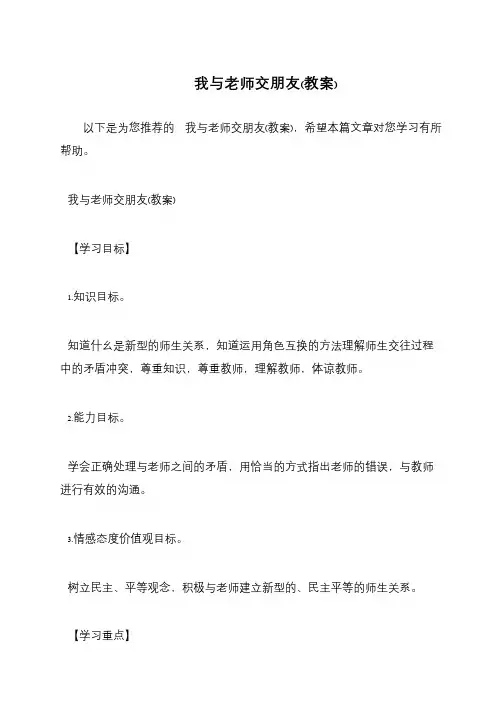 我与老师交朋友(教案)

以下是为您推荐的 我与老师交朋友(教案)，希望本篇文章对您学习有所帮助。

我与老师交朋友(教案)

【学习目标】

1.知识目标。

知道什么是新型的师生关系，知道运用角色互换的方法理解师生交往过程中的矛盾冲突，尊重知识，尊重教师，理解教师，体谅教师。

2.能力目标。

学会正确处理与老师之间的矛盾，用恰当的方式指出老师的错误，与教师进行有效的沟通。

3.情感态度价值观目标。

树立民主、平等观念，积极与老师建立新型的、民主平等的师生关系。

【学习重点】